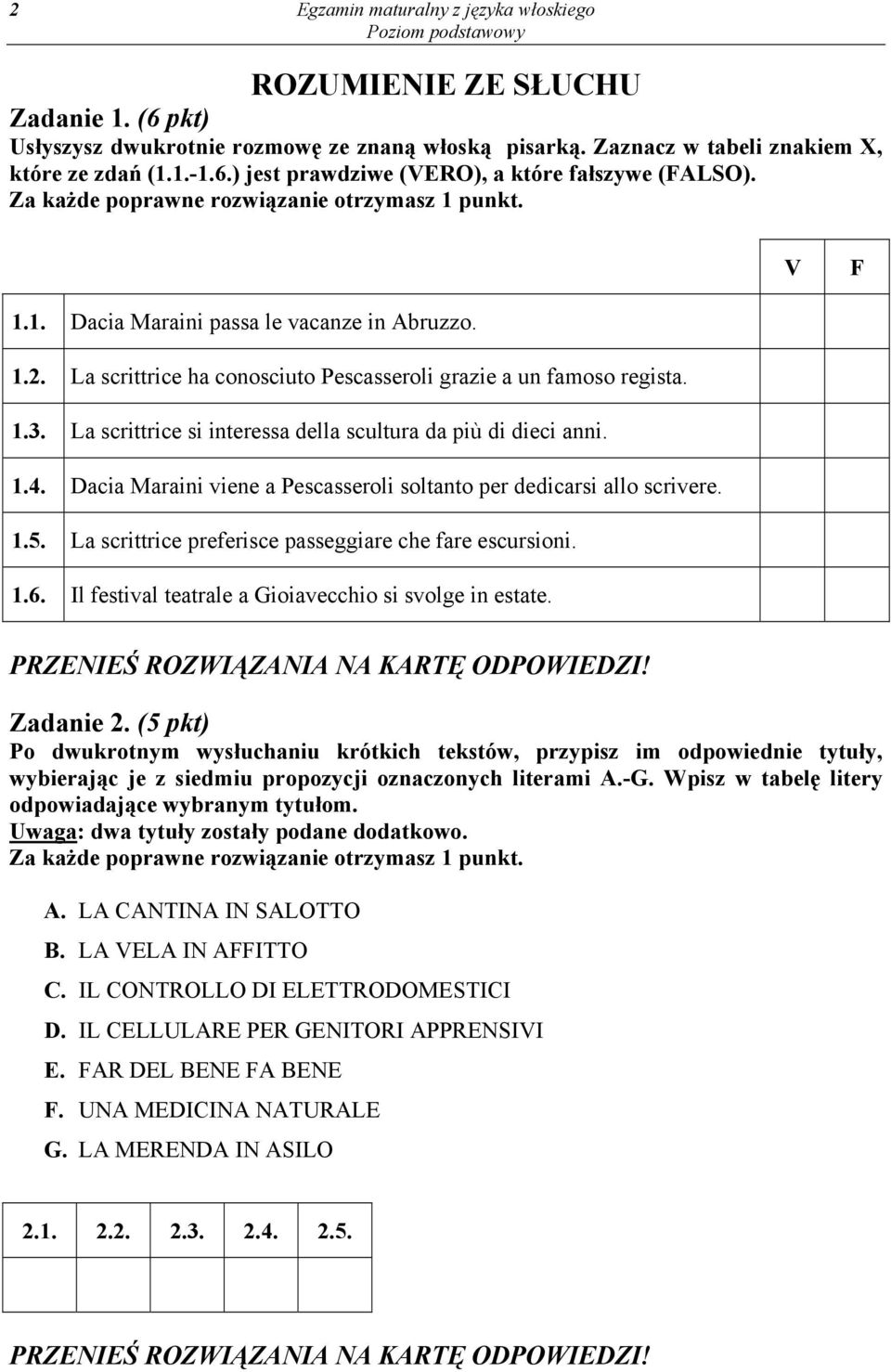 2 Egzamin maturalny z języka włoskiego
Poziom podstawowy

ROZUMIENIE ZE SŁUCHU

Zadanie 1. (6 pkt)
Usłyszysz dwukrotnie rozmowę ze znaną włoską pisarką. Zaznacz w tabeli znakiem X, które ze zdań (1.1.-1.6.) jest prawdziwe (VERO), a które fałszywe (FALSO).
Za każde poprawne rozwiązanie otrzymasz 1 punkt.

| | | V | F |
|---|---|---|---|
| 1.1. | Dacia Maraini passa le vacanze in Abruzzo. | | |
| 1.2. | La scrittrice ha conosciuto Pescasseroli grazie a un famoso regista. | | |
| 1.3. | La scrittrice si interessa della scultura da più di dieci anni. | | |
| 1.4. | Dacia Maraini viene a Pescasseroli soltanto per dedicarsi allo scrivere. | | |
| 1.5. | La scrittrice preferisce passeggiare che fare escursioni. | | |
| 1.6. | Il festival teatrale a Gioiavecchio si svolge in estate. | | |

PRZENIEŚ ROZWIĄZANIA NA KARTĘ ODPOWIEDZI!

Zadanie 2. (5 pkt)
Po dwukrotnym wysłuchaniu krótkich tekstów, przypisz im odpowiednie tytuły, wybierając je z siedmiu propozycji oznaczonych literami A.-G. Wpisz w tabelę litery odpowiadające wybranym tytułom.
Uwaga: dwa tytuły zostały podane dodatkowo.
Za każde poprawne rozwiązanie otrzymasz 1 punkt.

A. LA CANTINA IN SALOTTO
B. LA VELA IN AFFITTO
C. IL CONTROLLO DI ELETTRODOMESTICI
D. IL CELLULARE PER GENITORI APPRENSIVI
E. FAR DEL BENE FA BENE
F. UNA MEDICINA NATURALE
G. LA MERENDA IN ASILO

| 2.1. | 2.2. | 2.3. | 2.4. | 2.5. |
|---|---|---|---|---|
| | | | | |

PRZENIEŚ ROZWIĄZANIA NA KARTĘ ODPOWIEDZI!